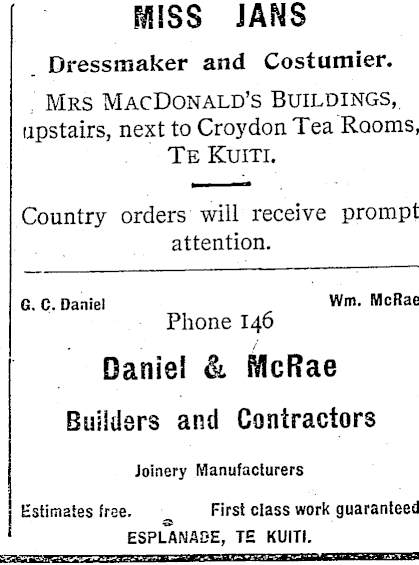 MISS JANS

Dressmaker and Costumier.

MRS MACDONALD'S BUILDINGS, upstairs, next to Croydon Tea Rooms, TE KUITI.

Country orders will receive prompt attention.

G. C. Daniel

Wm. McRae

Phone 146

Daniel & McRae

Builders and Contractors

Joinery Manufacturers

Estimates free.

First class work guaranteed

ESPLANADE, TE KUITI.